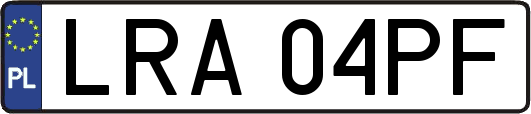 PL
LRA 04PF